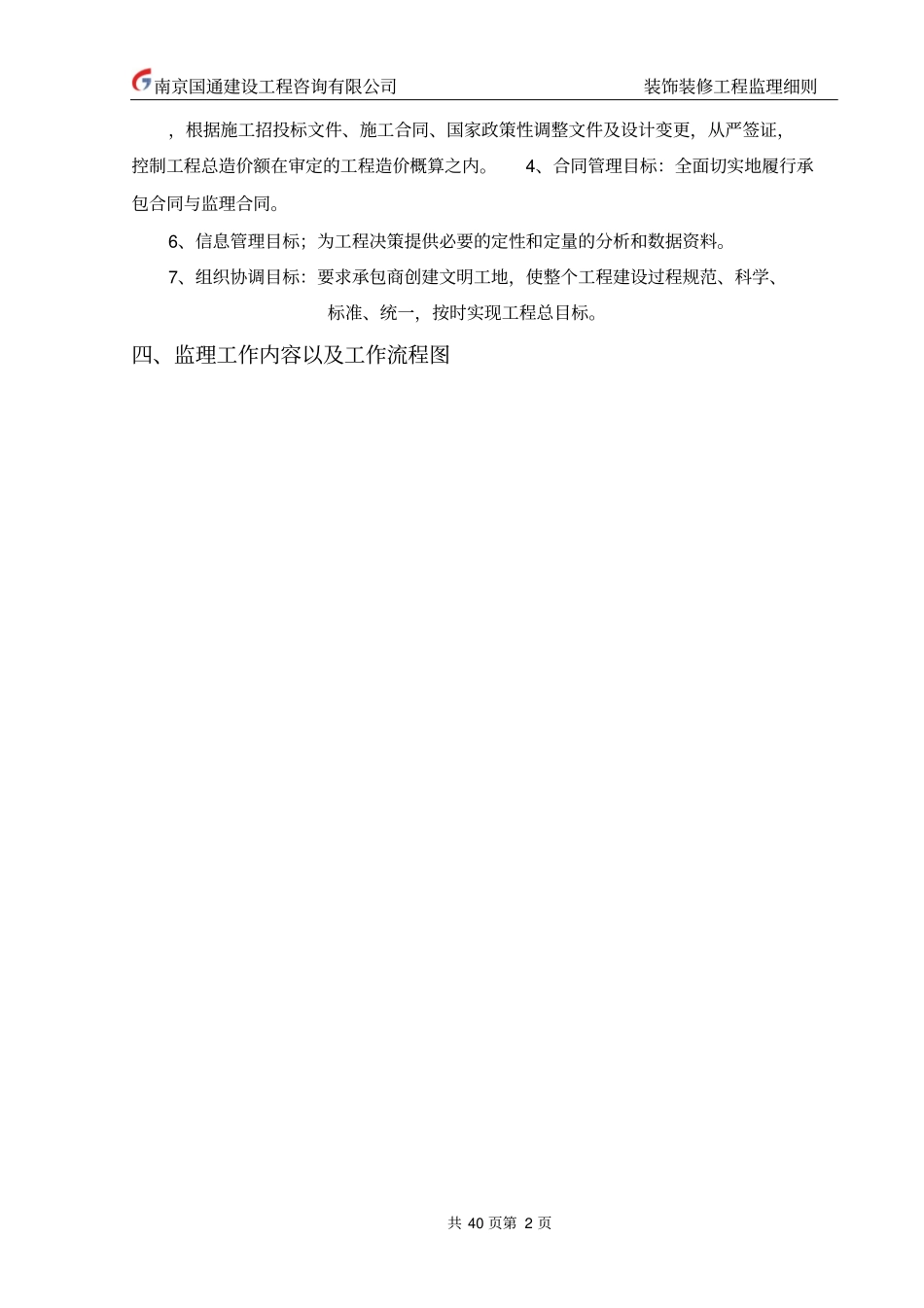 南京国通建设工程咨询有限公司 装饰装修工程监理细则

，根据施工招投标文件、施工合同、国家政策性调整文件及设计变更，从严签证，控制工程总造价额在审定的工程造价概算之内。 4、合同管理目标：全面切实地履行承包合同与监理合同。

6、信息管理目标；为工程决策提供必要的定性和定量的分析和数据资料。

7、组织协调目标：要求承包商创建文明工地，使整个工程建设过程规范、科学、标准、统一，按时实现工程总目标。

四、监理工作内容以及工作流程图

共 40 页第 2 页